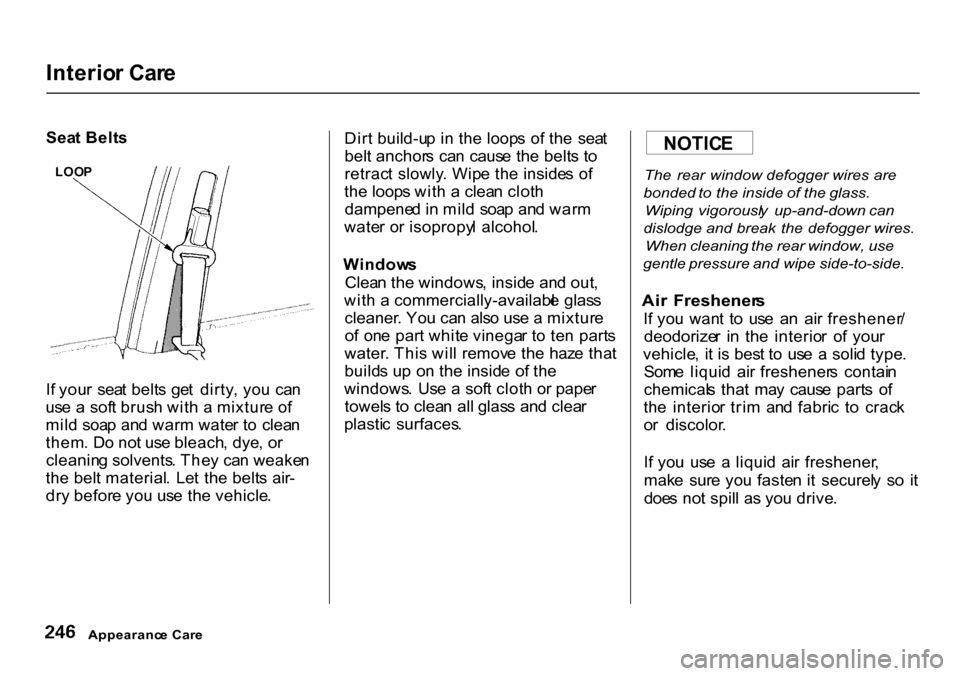 Interior Care

Seat Belts

LOOP

If your seat belts get dirty, you can use a soft brush with a mixture of mild soap and warm water to clean them. Do not use bleach, dye, or cleaning solvents. They can weaken the belt material. Let the belts air-dry before you use the vehicle.

Dirt build-up in the loops of the seat belt anchors can cause the belts to retract slowly. Wipe the insides of the loops with a clean cloth dampened in mild soap and warm water or isopropyl alcohol.

Windows
Clean the windows, inside and out, with a commercially-available glass cleaner. You can also use a mixture of one part white vinegar to ten parts water. This will remove the haze that builds up on the inside of the windows. Use a soft cloth or paper towels to clean all glass and clear plastic surfaces.

NOTICE

The rear window defogger wires are bonded to the inside of the glass. Wiping vigorously up-and-down can dislodge and break the defogger wires. When cleaning the rear window, use gentle pressure and wipe side-to-side.

Air Fresheners
If you want to use an air freshener/deodorizer in the interior of your vehicle, it is best to use a solid type. Some liquid air fresheners contain chemicals that may cause parts of the interior trim and fabric to crack or discolor.

If you use a liquid air freshener, make sure you fasten it securely so it does not spill as you drive.

246 Appearance Care

carmanualsonline.info